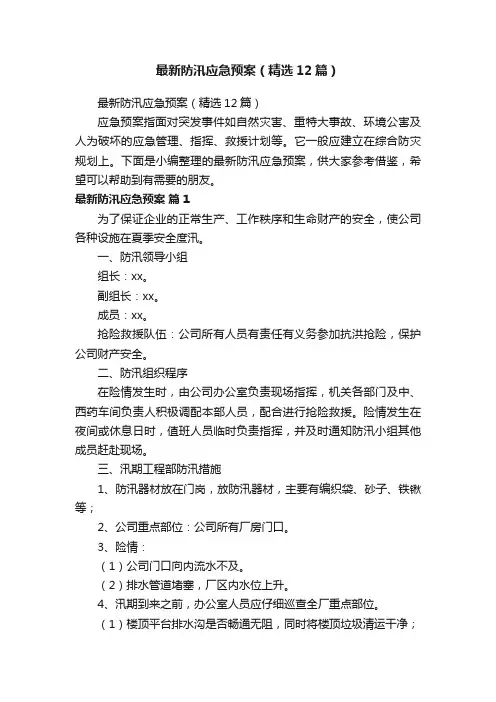 最新防汛应急预案（精选12篇）

最新防汛应急预案（精选12篇）

应急预案指面对突发事件如自然灾害、重特大事故、环境公害及人为破坏的应急管理、指挥、救援计划等。它一般应建立在综合防灾规划上。下面是小编整理的最新防汛应急预案，供大家参考借鉴，希望可以帮助到有需要的朋友。

最新防汛应急预案 篇1

为了保证企业的正常生产、工作秩序和生命财产的安全，使公司各种设施在夏季安全度汛。

一、防汛领导小组

组长：xx。

副组长：xx。

成员：xx。

抢险救援队伍：公司所有人员有责任有义务参加抗洪抢险，保护公司财产安全。

二、防汛组织程序

在险情发生时，由公司办公室负责现场指挥，机关各部门及中、西药车间负责人积极调配本部人员，配合进行抢险救援。险情发生在夜间或休息日时，值班人员临时负责指挥，并及时通知防汛小组其他成员赶赴现场。

三、汛期工程部防汛措施

1、防汛器材放在门岗，放防汛器材，主要有编织袋、砂子、铁锹等；

2、公司重点部位：公司所有厂房门口。

3、险情：

（1）公司门口向内流水不及。

（2）排水管道堵塞，厂区内水位上升。

4、汛期到来之前，办公室人员应仔细巡查全厂重点部位。

（1）楼顶平台排水沟是否畅通无阻，同时将楼顶垃圾清运干净；